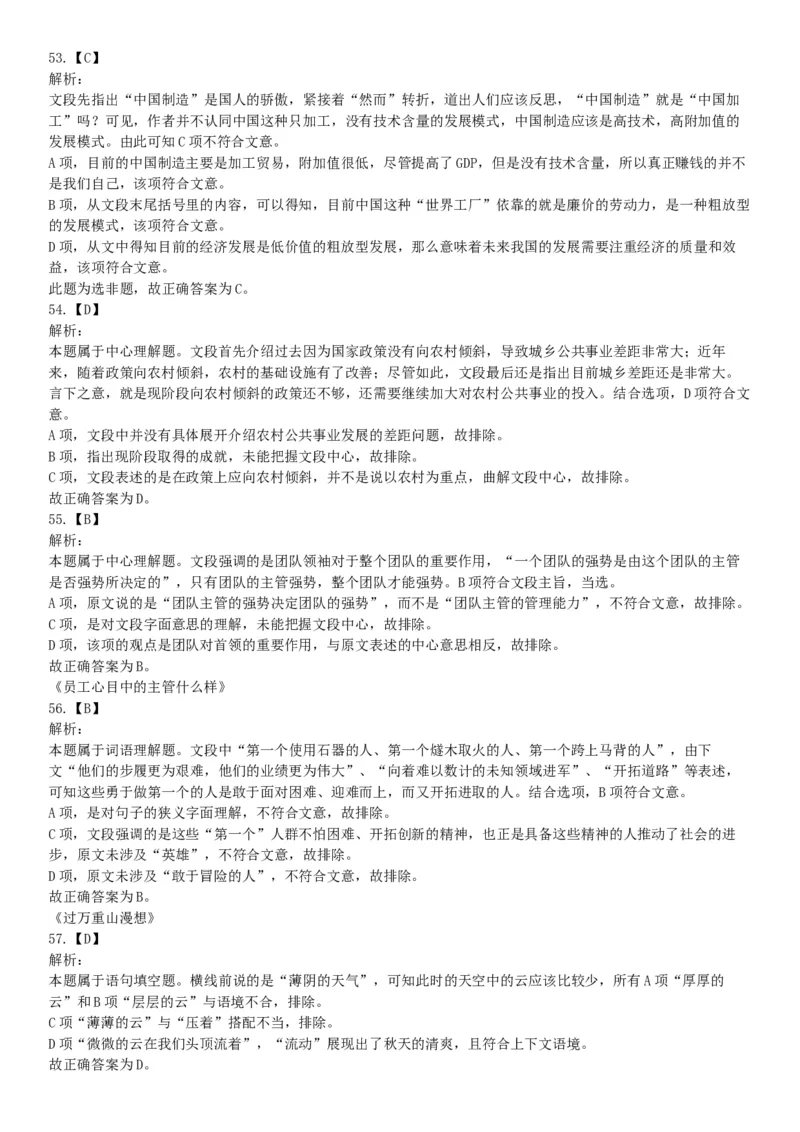 53.【C】
解析：
文段先指出“中国制造”是国人的骄傲，紧接着“然而”转折，道出人们应该反思，“中国制造”就是“中国加工”吗？可见，作者并不认同中国这种只加工，没有技术含量的发展模式，中国制造应该是高技术，高附加值的发展模式。由此可知C项不符合文意。
A项，目前的中国制造主要是加工贸易，附加值很低，尽管提高了GDP，但是没有技术含量，所以真正赚钱的并不是我们自己，该项符合文意。
B项，从文段末尾括号里的内容，可以得知，目前中国这种“世界工厂”依靠的就是廉价的劳动力，是一种粗放型的发展模式，该项符合文意。
D项，从文中得知目前的经济发展是低价值的粗放型发展，那么意味着未来我国的发展需要注重经济的质量和效益，该项符合文意。
此题为选非题，故正确答案为C。
54.【D】
解析：
本题属于中心理解题。文段首先介绍过去因为国家政策没有向农村倾斜，导致城乡公共事业差距非常大；近年来，随着政策向农村倾斜，农村的基础设施有了改善；尽管如此，文段最后还是指出目前城乡差距还是非常大。言下之意，就是现阶段向农村倾斜的政策还不够，还需要继续加大对农村公共事业的投入。结合选项，D项符合文意。
A项，文段中并没有具体展开介绍农村公共事业发展的差距问题，故排除。
B项，指出现阶段取得的成就，未能把握文段中心，故排除。
C项，文段表述的是在政策上应向农村倾斜，并不是说以农村为重点，曲解文段中心，故排除。
故正确答案为D。
55.【B】
解析：
本题属于中心理解题。文段强调的是团队领袖对于整个团队的重要作用，“一个团队的强势是由这个团队的主管是否强势所决定的”，只有团队的主管强势，整个团队才能强势。B项符合文段主旨，当选。
A项，原文说的是“团队主管的强势决定团队的强势”，而不是“团队主管的管理能力”，不符合文意，故排除。
C项，是对文段字面意思的理解，未能把握文段中心，故排除。
D项，该项的观点是团队对首领的重要作用，与原文表述的中心意思相反，故排除。
故正确答案为B。
《员工心目中的主管什么样》
56.【B】
解析：
本题属于词语理解题。文段中“第一个使用石器的人、第一个燧木取火的人、第一个跨上马背的人”，由下文“他们的步履更为艰难，他们的业绩更为伟大”、“向着难以数计的未知领域进军”、“开拓道路”等表述，可知这些勇于做第一个的人是敢于面对困难、迎难而上，而又开拓进取的人。结合选项，B项符合文意。
A项，是对句子的狭义字面理解，不符合文意，故排除。
C项，文段强调的是这些“第一个”人群不怕困难、开拓创新的精神，也正是具备这些精神的人推动了社会的进步，原文未涉及“英雄”，不符合文意，故排除。
D项，原文未涉及“敢于冒险的人”，不符合文意，故排除。
故正确答案为B。
《过万重山漫想》
57.【D】
解析：
本题属于语句填空题。横线前说的是“薄阴的天气”，可知此时的天空中的云应该比较少，所有A项“厚厚的云”和B项“层层的云”与语境不合，排除。
C项“薄薄的云”与“压着”搭配不当，排除。
D项“微微的云在我们头顶流着”，“流动”展现出了秋天的清爽，且符合上下文语境。
故正确答案为D。